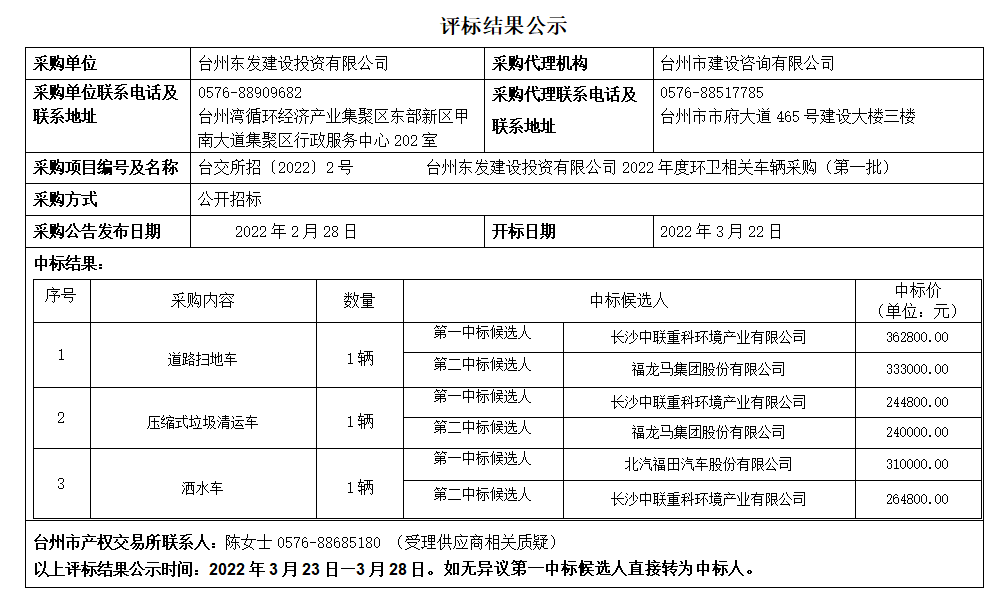 评标结果公示

| 采购单位 | 台州东发建设投资有限公司 | 采购代理机构 | 台州市建设咨询有限公司 |
|---|---|---|---|
| 采购单位联系电话及联系地址 | 0576-88909682 台州湾循环经济产业集聚区东部新区甲南大道集聚区行政服务中心202室 | 采购代理联系电话及联系地址 | 0576-88517785 台州市市府大道465号建设大楼三楼 |
| 采购项目编号及名称 | 台交所招〔2022〕2号　台州东发建设投资有限公司2022年度环卫相关车辆采购（第一批） | | |
| 采购方式 | 公开招标 | | |
| 采购公告发布日期 | 2022年2月28日 | 开标日期 | 2022年3月22日 |

中标结果：

| 序号 | 采购内容 | 数量 | 中标候选人 | | 中标价（单位：元） |
|---|---|---|---|---|---|
| 1 | 道路扫地车 | 1辆 | 第一中标候选人 | 长沙中联重科环境产业有限公司 | 362800.00 |
| | | | 第二中标候选人 | 福龙马集团股份有限公司 | 333000.00 |
| 2 | 压缩式垃圾清运车 | 1辆 | 第一中标候选人 | 长沙中联重科环境产业有限公司 | 244800.00 |
| | | | 第二中标候选人 | 福龙马集团股份有限公司 | 240000.00 |
| 3 | 洒水车 | 1辆 | 第一中标候选人 | 北汽福田汽车股份有限公司 | 310000.00 |
| | | | 第二中标候选人 | 长沙中联重科环境产业有限公司 | 264800.00 |

台州市产权交易所联系人：陈女士 0576-88685180 （受理供应商相关质疑）
以上评标结果公示时间：2022年3月23日—3月28日。如无异议第一中标候选人直接转为中标人。